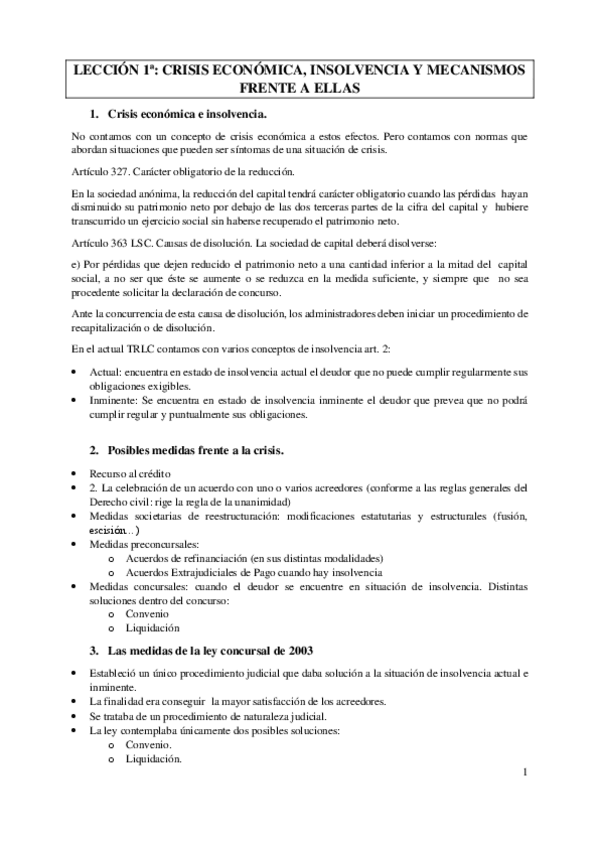 LECCIÓN 1ª: CRISIS ECONÓMICA, INSOLVENCIA Y MECANISMOS FRENTE A ELLAS

1. Crisis económica e insolvencia.

No contamos con un concepto de crisis económica a estos efectos. Pero contamos con normas que abordan situaciones que pueden ser síntomas de una situación de crisis.

Artículo 327. Carácter obligatorio de la reducción.

En la sociedad anónima, la reducción del capital tendrá carácter obligatorio cuando las pérdidas hayan disminuido su patrimonio neto por debajo de las dos terceras partes de la cifra del capital y hubiere transcurrido un ejercicio social sin haberse recuperado el patrimonio neto.

Artículo 363 LSC. Causas de disolución. La sociedad de capital deberá disolverse:

e) Por pérdidas que dejen reducido el patrimonio neto a una cantidad inferior a la mitad del capital social, a no ser que éste se aumente o se reduzca en la medida suficiente, y siempre que no sea procedente solicitar la declaración de concurso.

Ante la concurrencia de esta causa de disolución, los administradores deben iniciar un procedimiento de recapitalización o de disolución.

En el actual TRLC contamos con varios conceptos de insolvencia art. 2:

• Actual: encuentra en estado de insolvencia actual el deudor que no puede cumplir regularmente sus obligaciones exigibles.
• Inminente: Se encuentra en estado de insolvencia inminente el deudor que prevea que no podrá cumplir regular y puntualmente sus obligaciones.

2. Posibles medidas frente a la crisis.

• Recurso al crédito
• 2. La celebración de un acuerdo con uno o varios acreedores (conforme a las reglas generales del Derecho civil: rige la regla de la unanimidad)
• Medidas societarias de reestructuración: modificaciones estatutarias y estructurales (fusión, escisión…)
• Medidas preconcursales:
  o Acuerdos de refinanciación (en sus distintas modalidades)
  o Acuerdos Extrajudiciales de Pago cuando hay insolvencia
• Medidas concursales: cuando el deudor se encuentre en situación de insolvencia. Distintas soluciones dentro del concurso:
  o Convenio
  o Liquidación

3. Las medidas de la ley concursal de 2003

• Estableció un único procedimiento judicial que daba solución a la situación de insolvencia actual e inminente.
• La finalidad era conseguir la mayor satisfacción de los acreedores.
• Se trataba de un procedimiento de naturaleza judicial.
• La ley contemplaba únicamente dos posibles soluciones:
  o Convenio.
  o Liquidación.

1